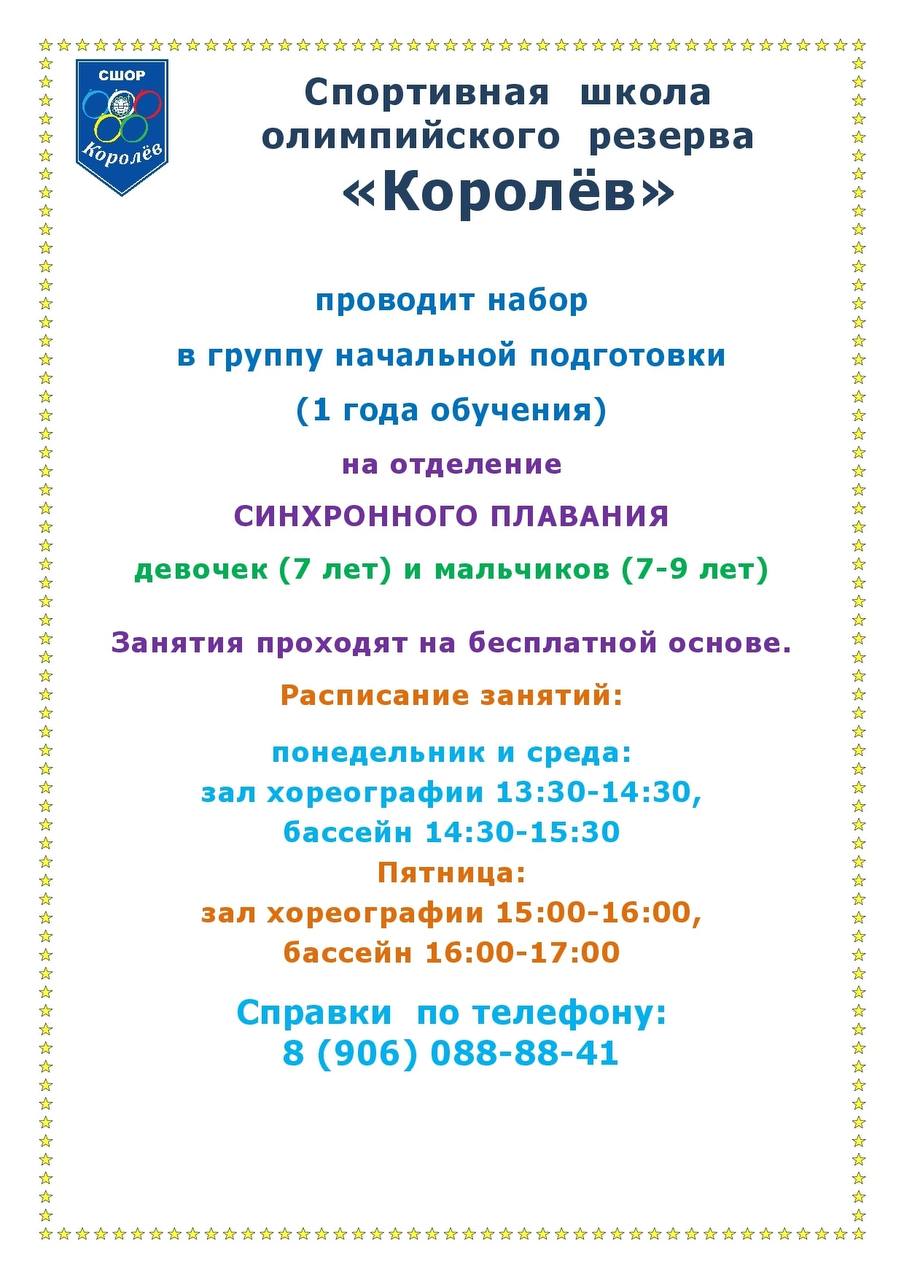 СШОР
Королёв

Спортивная школа олимпийского резерва «Королёв»

проводит набор

в группу начальной подготовки

(1 года обучения)

на отделение

СИНХРОННОГО ПЛАВАНИЯ

девочек (7 лет) и мальчиков (7-9 лет)

Занятия проходят на бесплатной основе.

Расписание занятий:

понедельник и среда:
зал хореографии 13:30-14:30,
бассейн 14:30-15:30
Пятница:
зал хореографии 15:00-16:00,
бассейн 16:00-17:00

Справки по телефону:
8 (906) 088-88-41